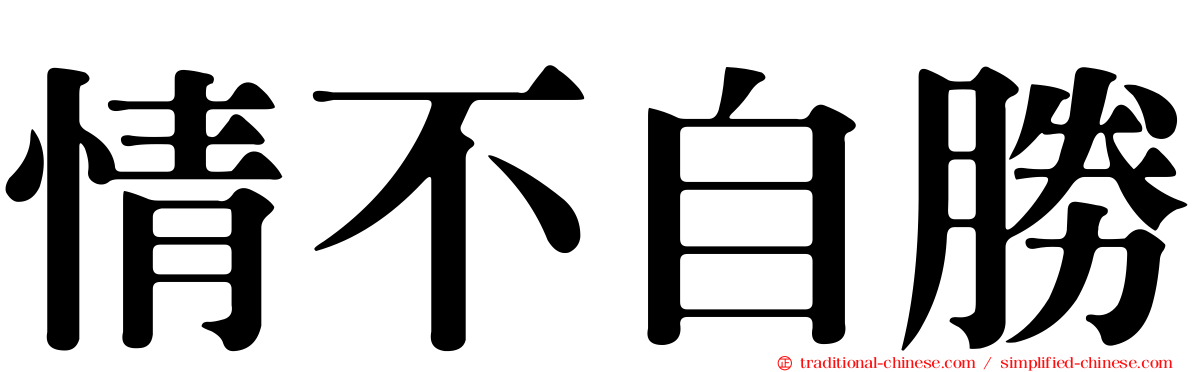 情不自勝

traditional-chinese.com / simplified-chinese.com